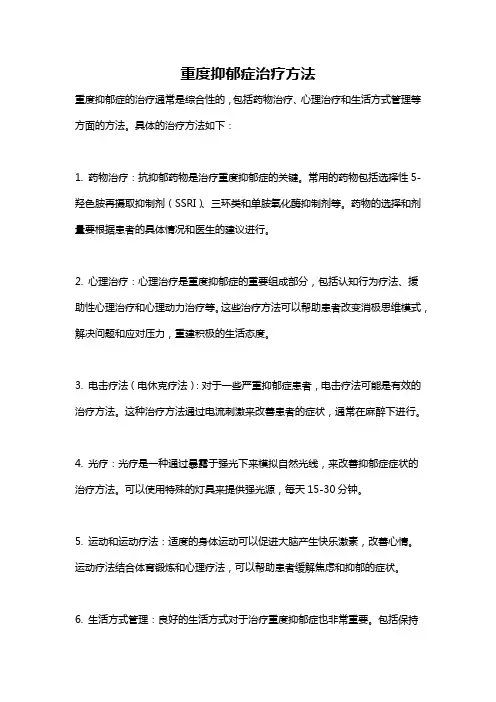 重度抑郁症治疗方法

重度抑郁症的治疗通常是综合性的，包括药物治疗、心理治疗和生活方式管理等方面的方法。具体的治疗方法如下：

1. 药物治疗：抗抑郁药物是治疗重度抑郁症的关键。常用的药物包括选择性 5-羟色胺再摄取抑制剂（SSRI）、三环类和单胺氧化酶抑制剂等。药物的选择和剂量要根据患者的具体情况和医生的建议进行。

2. 心理治疗：心理治疗是重度抑郁症的重要组成部分，包括认知行为疗法、援助性心理治疗和心理动力治疗等。这些治疗方法可以帮助患者改变消极思维模式，解决问题和应对压力，重建积极的生活态度。

3. 电击疗法（电休克疗法）：对于一些严重抑郁症患者，电击疗法可能是有效的治疗方法。这种治疗方法通过电流刺激来改善患者的症状，通常在麻醉下进行。

4. 光疗：光疗是一种通过暴露于强光下来模拟自然光线，来改善抑郁症症状的治疗方法。可以使用特殊的灯具来提供强光源，每天 15-30 分钟。

5. 运动和运动疗法：适度的身体运动可以促进大脑产生快乐激素，改善心情。运动疗法结合体育锻炼和心理疗法，可以帮助患者缓解焦虑和抑郁的症状。

6. 生活方式管理：良好的生活方式对于治疗重度抑郁症也非常重要。包括保持